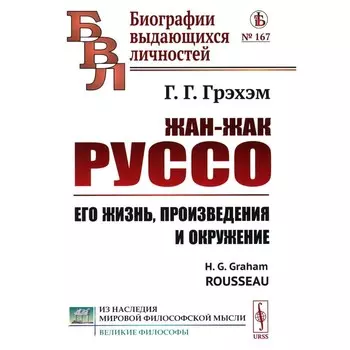 БВЛ

Биографии выдающихся личностей

№ 167

Г. Г. Грэхэм

ЖАН-ЖАК РУССО

ЕГО ЖИЗНЬ, ПРОИЗВЕДЕНИЯ И ОКРУЖЕНИЕ

H. G. Graham
ROUSSEAU

ИЗ НАСЛЕДИЯ
МИРОВОЙ ФИЛОСОФСКОЙ МЫСЛИ
ВЕЛИКИЕ ФИЛОСОФЫ

URSS